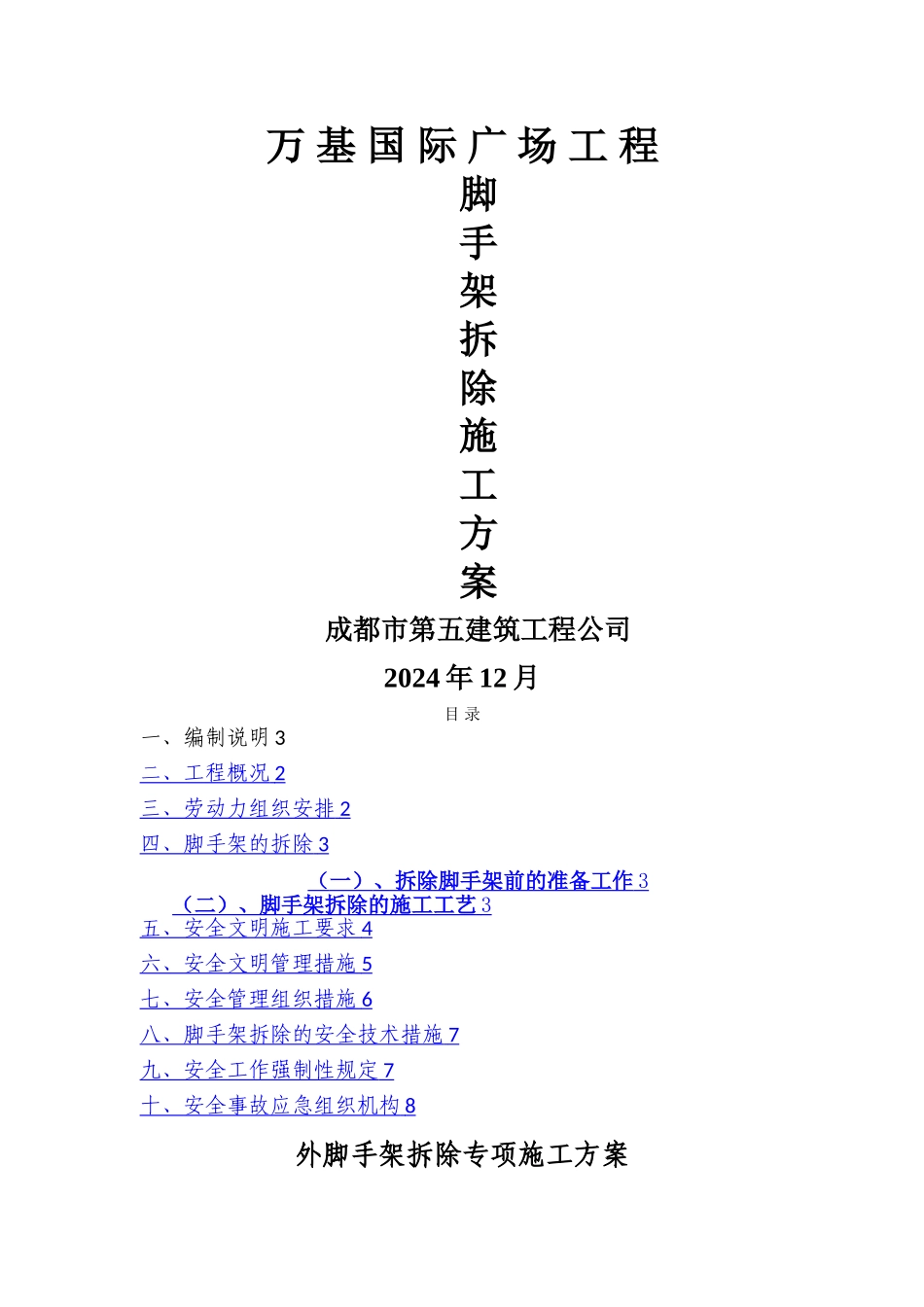 万基国际广场工程

脚手架拆除施工方案

成都市第五建筑工程公司

2024年12月

目录

一、编制说明 3

二、工程概况 2

三、劳动力组织安排 2

四、脚手架的拆除 3

（一）、拆除脚手架前的准备工作 3

（二）、脚手架拆除的施工工艺 3

五、安全文明施工要求 4

六、安全文明管理措施 5

七、安全管理组织措施 6

八、脚手架拆除的安全技术措施 7

九、安全工作强制性规定 7

十、安全事故应急组织机构 8

外脚手架拆除专项施工方案